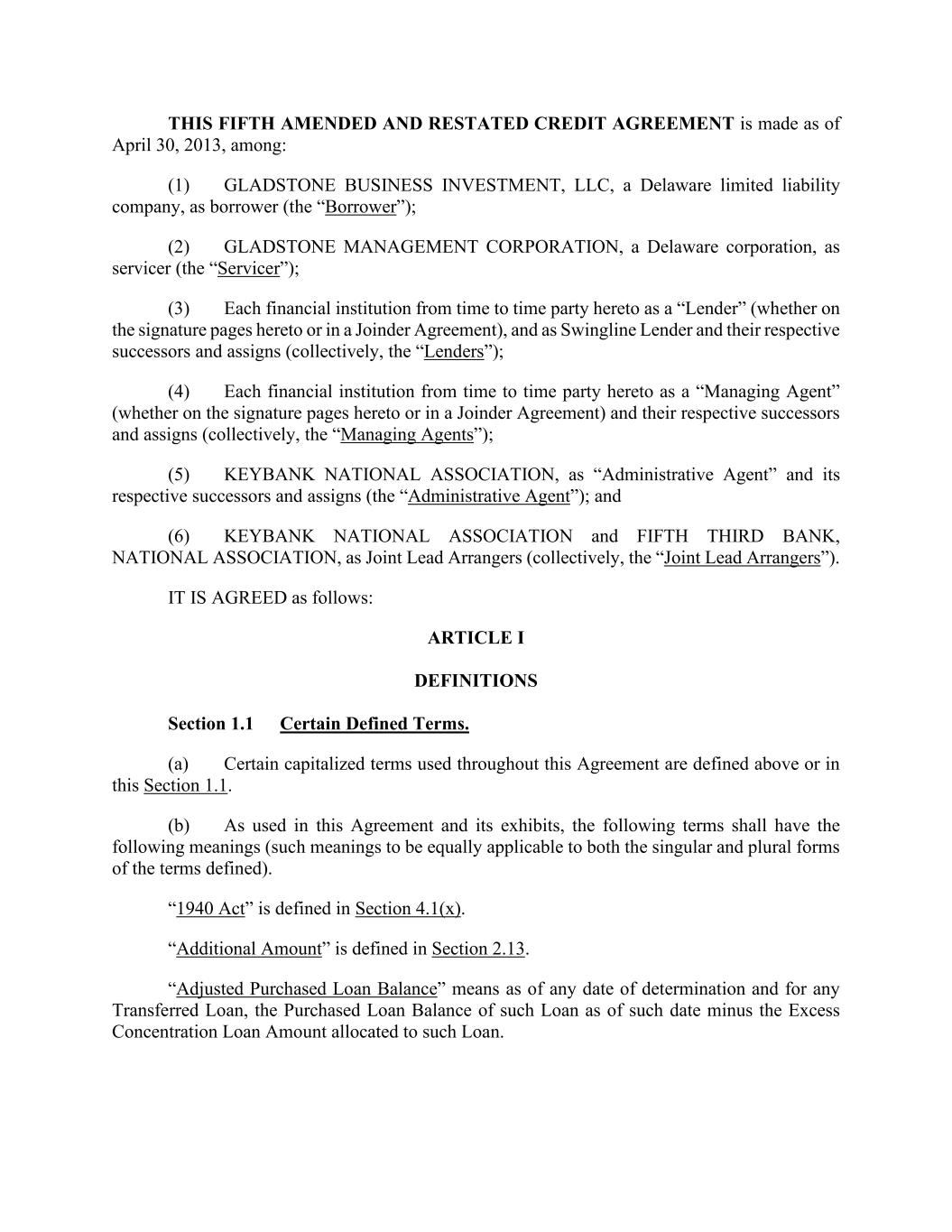 THIS FIFTH AMENDED AND RESTATED CREDIT AGREEMENT is made as of April 30, 2013, among:

(1) GLADSTONE BUSINESS INVESTMENT, LLC, a Delaware limited liability company, as borrower (the “Borrower”);

(2) GLADSTONE MANAGEMENT CORPORATION, a Delaware corporation, as servicer (the “Servicer”);

(3) Each financial institution from time to time party hereto as a “Lender” (whether on the signature pages hereto or in a Joinder Agreement), and as Swingline Lender and their respective successors and assigns (collectively, the “Lenders”);

(4) Each financial institution from time to time party hereto as a “Managing Agent” (whether on the signature pages hereto or in a Joinder Agreement) and their respective successors and assigns (collectively, the “Managing Agents”);

(5) KEYBANK NATIONAL ASSOCIATION, as “Administrative Agent” and its respective successors and assigns (the “Administrative Agent”); and

(6) KEYBANK NATIONAL ASSOCIATION and FIFTH THIRD BANK, NATIONAL ASSOCIATION, as Joint Lead Arrangers (collectively, the “Joint Lead Arrangers”).

IT IS AGREED as follows:

ARTICLE I

DEFINITIONS

Section 1.1 Certain Defined Terms.

(a) Certain capitalized terms used throughout this Agreement are defined above or in this Section 1.1.

(b) As used in this Agreement and its exhibits, the following terms shall have the following meanings (such meanings to be equally applicable to both the singular and plural forms of the terms defined).

“1940 Act” is defined in Section 4.1(x).

“Additional Amount” is defined in Section 2.13.

“Adjusted Purchased Loan Balance” means as of any date of determination and for any Transferred Loan, the Purchased Loan Balance of such Loan as of such date minus the Excess Concentration Loan Amount allocated to such Loan.